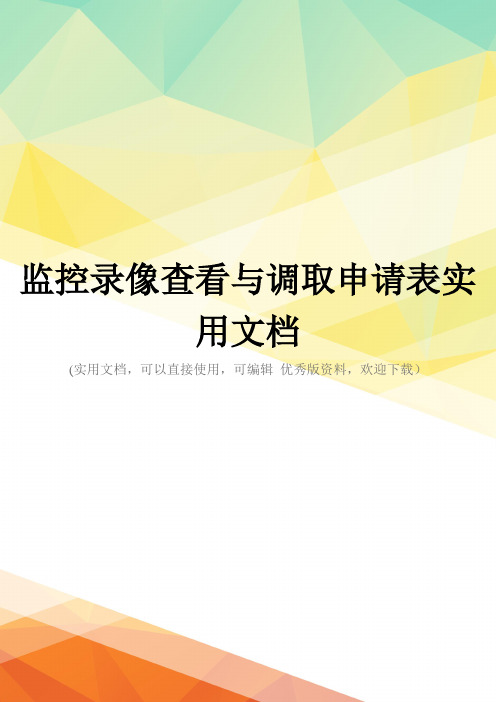 监控录像查看与调取申请表实用文档

(实用文档，可以直接使用，可编辑 优秀版资料，欢迎下载）